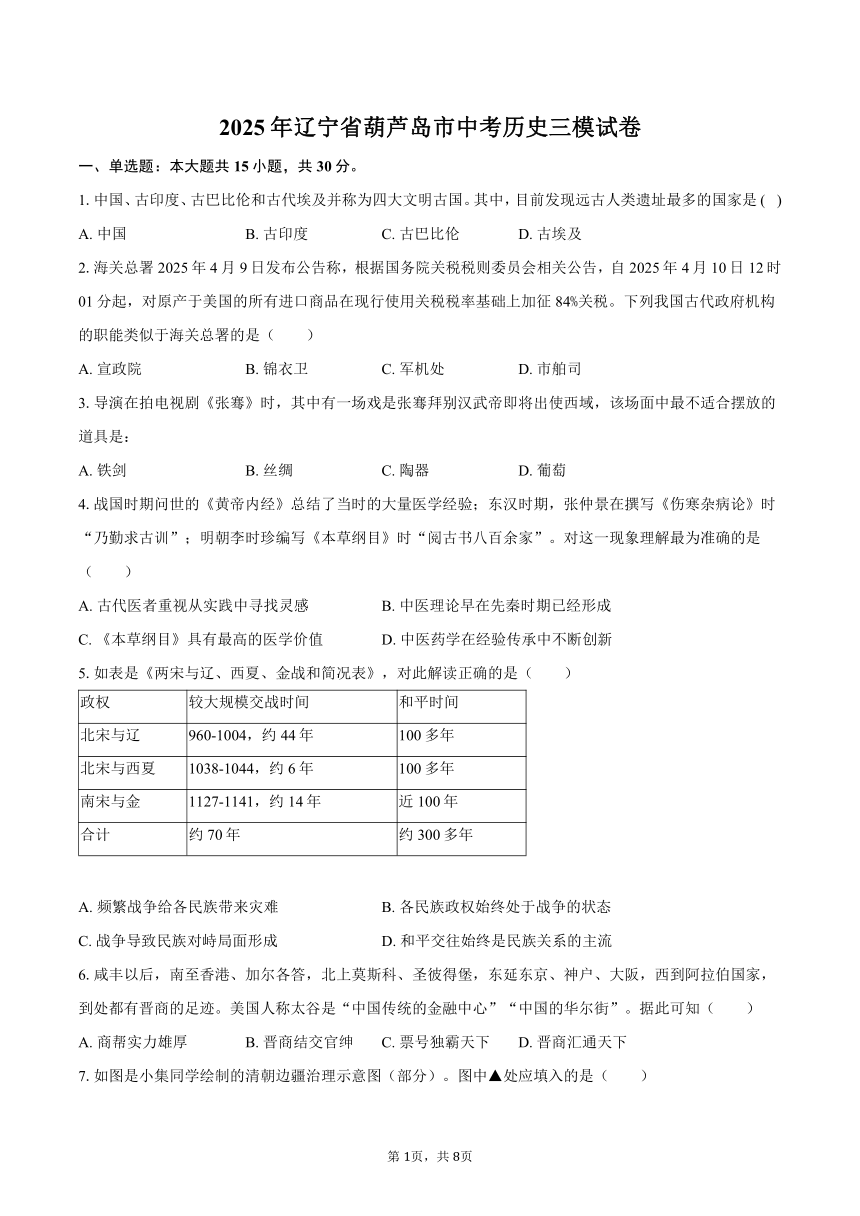 2025年辽宁省葫芦岛市中考历史三模试卷

一、单选题：本大题共15小题，共30分。

1. 中国、古印度、古巴比伦和古代埃及并称为四大文明古国。其中，目前发现远古人类遗址最多的国家是( )

A. 中国 B. 古印度 C. 古巴比伦 D. 古埃及

2. 海关总署2025年4月9日发布公告称，根据国务院关税税则委员会相关公告，自2025年4月10日12时01分起，对原产于美国的所有进口商品在现行使用关税税率基础上加征84%关税。下列我国古代政府机构的职能类似于海关总署的是（ ）

A. 宣政院 B. 锦衣卫 C. 军机处 D. 市舶司

3. 导演在拍电视剧《张骞》时，其中有一场戏是张骞拜别汉武帝即将出使西域，该场面中最不适合摆放的道具是：

A. 铁剑 B. 丝绸 C. 陶器 D. 葡萄

4. 战国时期问世的《黄帝内经》总结了当时的大量医学经验；东汉时期，张仲景在撰写《伤寒杂病论》时“乃勤求古训”；明朝李时珍编写《本草纲目》时“阅古书八百余家”。对这一现象理解最为准确的是（ ）

A. 古代医者重视从实践中寻找灵感 B. 中医理论早在先秦时期已经形成

C. 《本草纲目》具有最高的医学价值 D. 中医药学在经验传承中不断创新

5. 如表是《两宋与辽、西夏、金战和简况表》，对此解读正确的是（ ）

| 政权 | 较大规模交战时间 | 和平时间 |
|---|---|---|
| 北宋与辽 | 960-1004，约44年 | 100多年 |
| 北宋与西夏 | 1038-1044，约6年 | 100多年 |
| 南宋与金 | 1127-1141，约14年 | 近100年 |
| 合计 | 约70年 | 约300多年 |

A. 频繁战争给各民族带来灾难 B. 各民族政权始终处于战争的状态

C. 战争导致民族对峙局面形成 D. 和平交往始终是民族关系的主流

6. 咸丰以后，南至香港、加尔各答，北上莫斯科、圣彼得堡，东延东京、神户、大阪，西到阿拉伯国家，到处都有晋商的足迹。美国人称太谷是“中国传统的金融中心”“中国的华尔街”。据此可知（ ）

A. 商帮实力雄厚 B. 晋商结交官绅 C. 票号独霸天下 D. 晋商汇通天下

7. 如图是小集同学绘制的清朝边疆治理示意图（部分）。图中▲处应填入的是（ ）

第1页，共8页